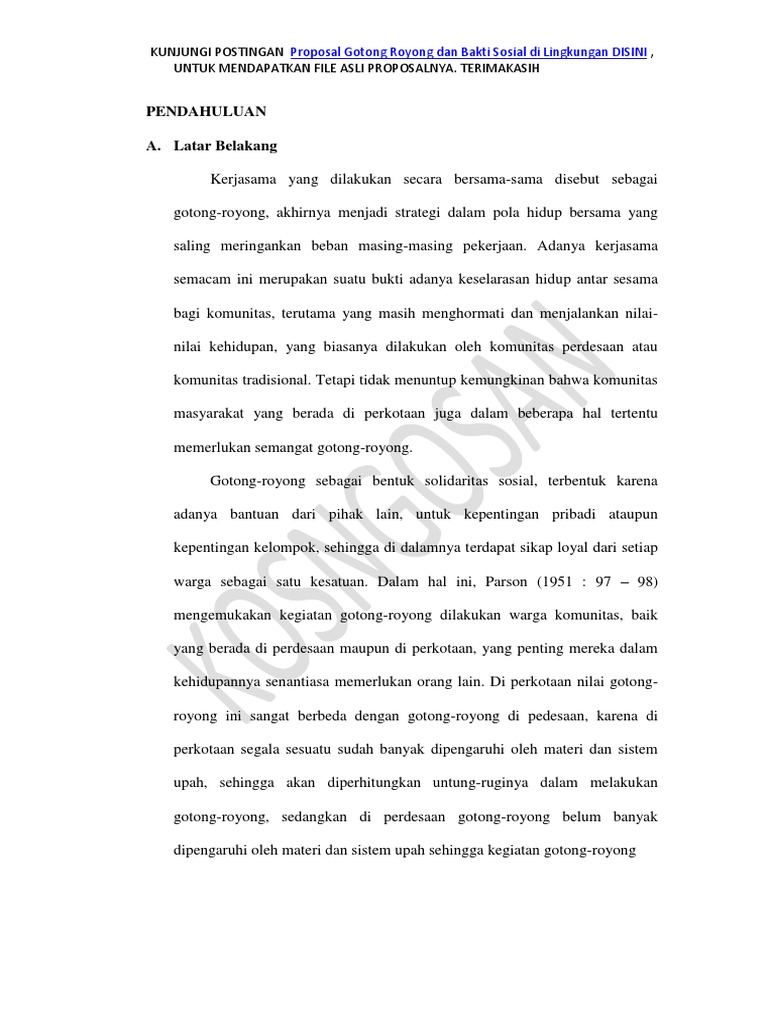 KUNJUNGI POSTINGAN Proposal Gotong Royong dan Bakti Sosial di Lingkungan DISINI , UNTUK MENDAPATKAN FILE ASLI PROPOSALNYA. TERIMAKASIH

PENDAHULUAN

A. Latar Belakang

Kerjasama yang dilakukan secara bersama-sama disebut sebagai gotong-royong, akhirnya menjadi strategi dalam pola hidup bersama yang saling meringankan beban masing-masing pekerjaan. Adanya kerjasama semacam ini merupakan suatu bukti adanya keselarasan hidup antar sesama bagi komunitas, terutama yang masih menghormati dan menjalankan nilai-nilai kehidupan, yang biasanya dilakukan oleh komunitas perdesaan atau komunitas tradisional. Tetapi tidak menuntup kemungkinan bahwa komunitas masyarakat yang berada di perkotaan juga dalam beberapa hal tertentu memerlukan semangat gotong-royong.

Gotong-royong sebagai bentuk solidaritas sosial, terbentuk karena adanya bantuan dari pihak lain, untuk kepentingan pribadi ataupun kepentingan kelompok, sehingga di dalamnya terdapat sikap loyal dari setiap warga sebagai satu kesatuan. Dalam hal ini, Parson (1951 : 97 – 98) mengemukakan kegiatan gotong-royong dilakukan warga komunitas, baik yang berada di perdesaan maupun di perkotaan, yang penting mereka dalam kehidupannya senantiasa memerlukan orang lain. Di perkotaan nilai gotong-royong ini sangat berbeda dengan gotong-royong di pedesaan, karena di perkotaan segala sesuatu sudah banyak dipengaruhi oleh materi dan sistem upah, sehingga akan diperhitungkan untung-ruginya dalam melakukan gotong-royong, sedangkan di perdesaan gotong-royong belum banyak dipengaruhi oleh materi dan sistem upah sehingga kegiatan gotong-royong

KOSNGOSAN